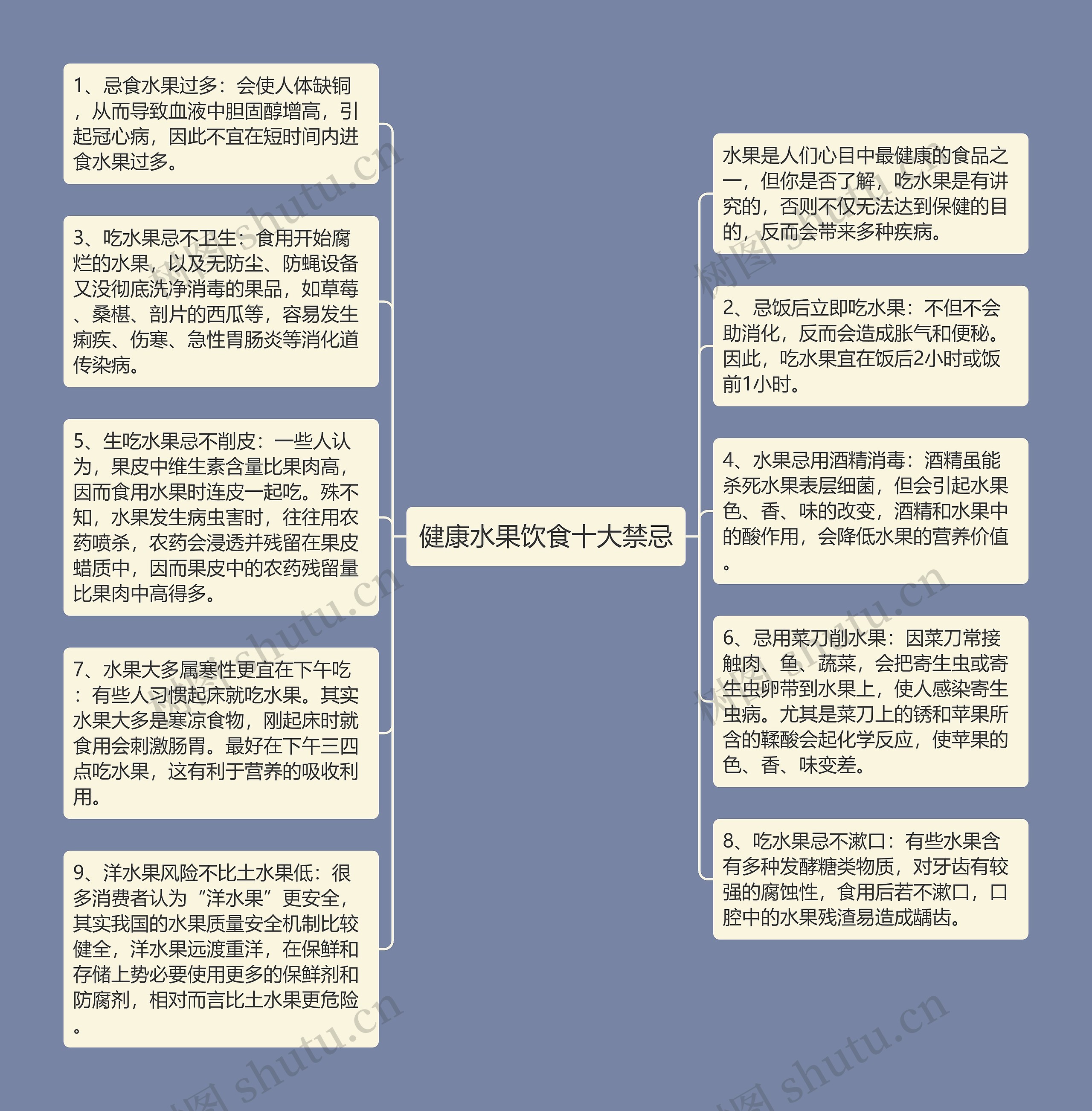 健康水果饮食十大禁忌

1、忌食水果过多：会使人体缺铜，从而导致血液中胆固醇增高，引起冠心病，因此不宜在短时间内进食水果过多。

3、吃水果忌不卫生：食用开始腐烂的水果，以及无防尘、防蝇设备又没彻底洗净消毒的果品，如草莓、桑椹、剖片的西瓜等，容易发生痢疾、伤寒、急性胃肠炎等消化道传染病。

5、生吃水果忌不削皮：一些人认为，果皮中维生素含量比果肉高，因而食用水果时连皮一起吃。殊不知，水果发生病虫害时，往往用农药喷杀，农药会浸透并残留在果皮蜡质中，因而果皮中的农药残留量比果肉中高得多。

7、水果大多属寒性更宜在下午吃：有些人习惯起床就吃水果。其实水果大多是寒凉食物，刚起床时就食用会刺激肠胃。最好在下午三四点吃水果，这有利于营养的吸收利用。

9、洋水果风险不比土水果低：很多消费者认为“洋水果”更安全，其实我国的水果质量安全机制比较健全，洋水果远渡重洋，在保鲜和存储上势必要使用更多的保鲜剂和防腐剂，相对而言比土水果更危险。

水果是人们心目中最健康的食品之一，但你是否了解，吃水果是有讲究的，否则不仅无法达到保健的目的，反而会带来多种疾病。

2、忌饭后立即吃水果：不但不会助消化，反而会造成胀气和便秘。因此，吃水果宜在饭后2小时或饭前1小时。

4、水果忌用酒精消毒：酒精虽能杀死水果表层细菌，但会引起水果色、香、味的改变，酒精和水果中的酸作用，会降低水果的营养价值。

6、忌用菜刀削水果：因菜刀常接触肉、鱼、蔬菜，会把寄生虫或寄生虫卵带到水果上，使人感染寄生虫病。尤其是菜刀上的锈和苹果所含的鞣酸会起化学反应，使苹果的色、香、味变差。

8、吃水果忌不漱口：有些水果含有多种发酵糖类物质，对牙齿有较强的腐蚀性，食用后若不漱口，口腔中的水果残渣易造成龋齿。

树图 shutu.cn